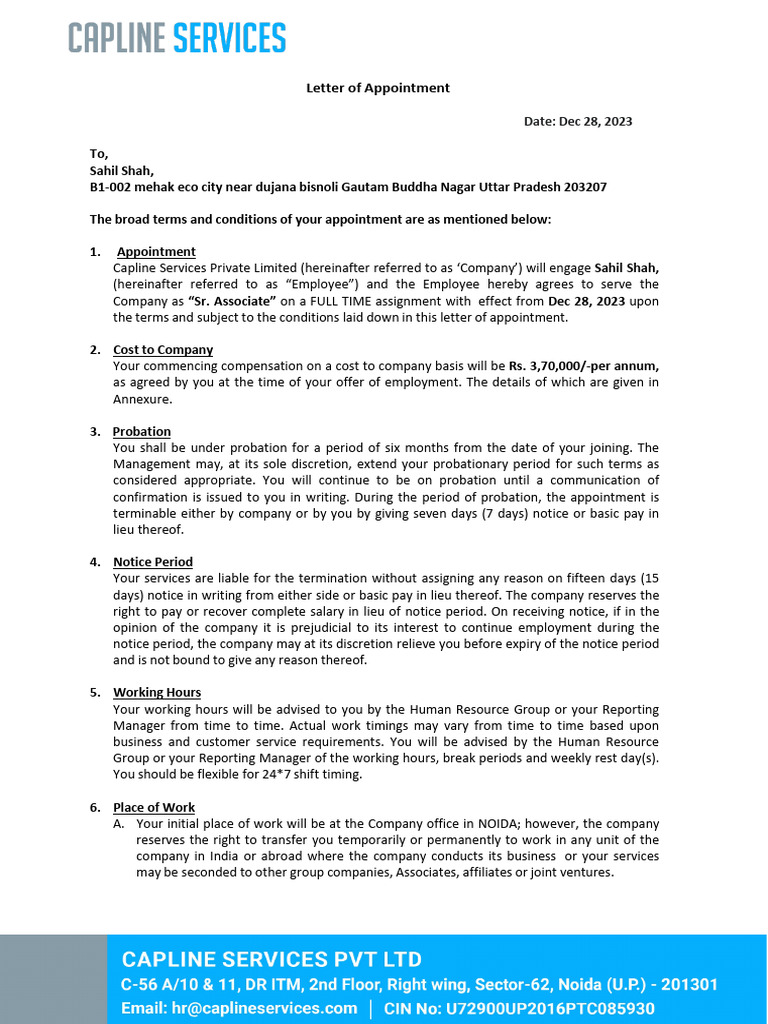 CAPLINE SERVICES

Letter of Appointment

Date: Dec 28, 2023

To,
Sahil Shah,
B1-002 mehak eco city near dujana bisnoli Gautam Buddha Nagar Uttar Pradesh 203207

The broad terms and conditions of your appointment are as mentioned below:

1. Appointment
Capline Services Private Limited (hereinafter referred to as 'Company') will engage Sahil Shah, (hereinafter referred to as "Employee") and the Employee hereby agrees to serve the Company as "Sr. Associate" on a FULL TIME assignment with effect from Dec 28, 2023 upon the terms and subject to the conditions laid down in this letter of appointment.

2. Cost to Company
Your commencing compensation on a cost to company basis will be Rs. 3,70,000/-per annum, as agreed by you at the time of your offer of employment. The details of which are given in Annexure.

3. Probation
You shall be under probation for a period of six months from the date of your joining. The Management may, at its sole discretion, extend your probationary period for such terms as considered appropriate. You will continue to be on probation until a communication of confirmation is issued to you in writing. During the period of probation, the appointment is terminable either by company or by you by giving seven days (7 days) notice or basic pay in lieu thereof.

4. Notice Period
Your services are liable for the termination without assigning any reason on fifteen days (15 days) notice in writing from either side or basic pay in lieu thereof. The company reserves the right to pay or recover complete salary in lieu of notice period. On receiving notice, if in the opinion of the company it is prejudicial to its interest to continue employment during the notice period, the company may at its discretion relieve you before expiry of the notice period and is not bound to give any reason thereof.

5. Working Hours
Your working hours will be advised to you by the Human Resource Group or your Reporting Manager from time to time. Actual work timings may vary from time to time based upon business and customer service requirements. You will be advised by the Human Resource Group or your Reporting Manager of the working hours, break periods and weekly rest day(s). You should be flexible for 24*7 shift timing.

6. Place of Work
A. Your initial place of work will be at the Company office in NOIDA; however, the company reserves the right to transfer you temporarily or permanently to work in any unit of the company in India or abroad where the company conducts its business or your services may be seconded to other group companies, Associates, affiliates or joint ventures.

CAPLINE SERVICES PVT LTD
C-56 A/10 & 11, DR ITM, 2nd Floor, Right wing, Sector-62, Noida (U.P.) - 201301
Email: hr@caplineservices.com | CIN No: U72900UP2016PTC085930